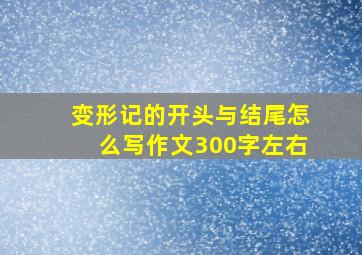 变形记的开头与结尾怎么写作文300字左右